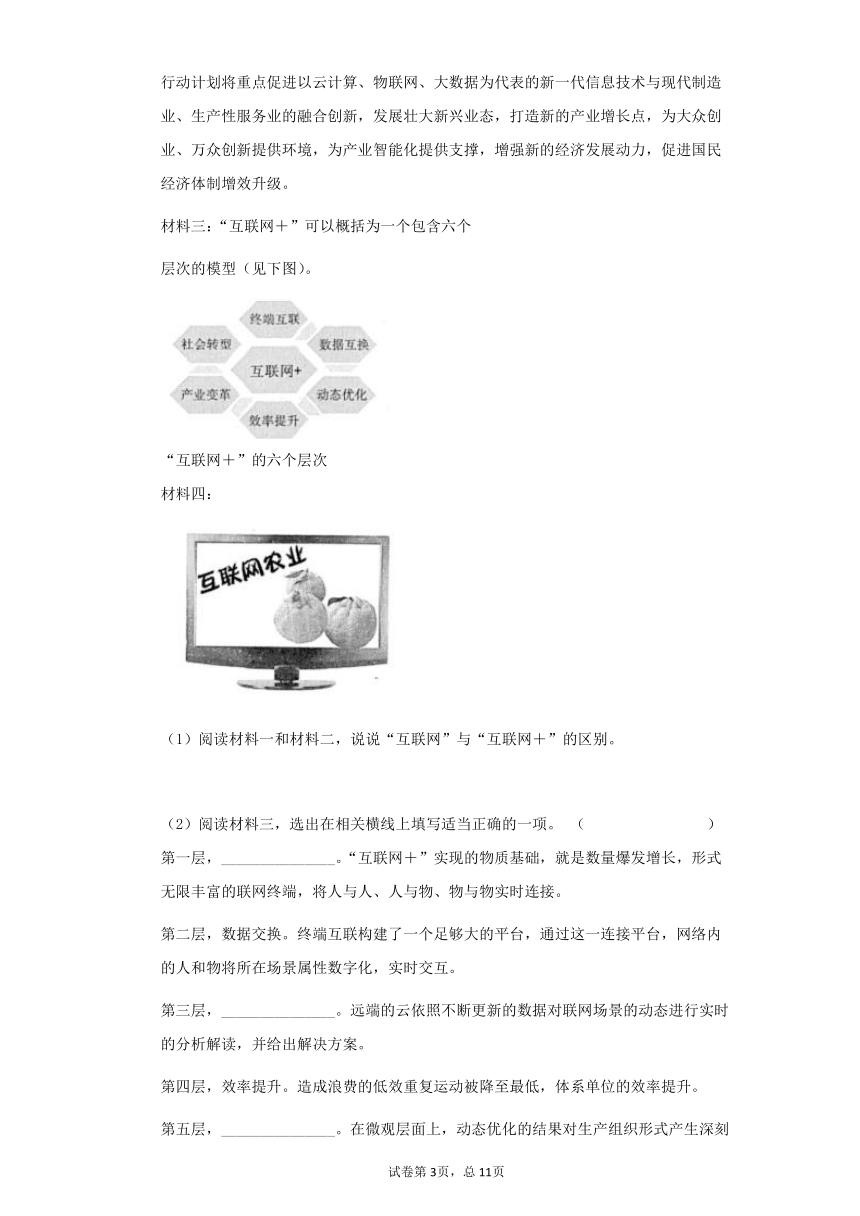 行动计划将重点促进以云计算、物联网、大数据为代表的新一代信息技术与现代制造业、生产性服务业的融合创新，发展壮大新兴业态，打造新的产业增长点，为大众创业、万众创新提供环境，为产业智能化提供支撑，增强新的经济发展动力，促进国民经济体制增效升级。

材料三：“互联网＋”可以概括为一个包含六个

层次的模型（见下图）。

终端互联
社会转型
数据互换
互联网+
产业变革
动态优化
效率提升

“互联网＋”的六个层次

材料四：

互联网农业

（1）阅读材料一和材料二，说说“互联网”与“互联网＋”的区别。

（2）阅读材料三，选出在相关横线上填写适当正确的一项。 （　　　　　　）

第一层，______________。“互联网＋”实现的物质基础，就是数量爆发增长，形式无限丰富的联网终端，将人与人、人与物、物与物实时连接。

第二层，数据交换。终端互联构建了一个足够大的平台，通过这一连接平台，网络内的人和物将所在场景属性数字化，实时交互。

第三层，______________。远端的云依照不断更新的数据对联网场景的动态进行实时的分析解读，并给出解决方案。

第四层，效率提升。造成浪费的低效重复运动被降至最低，体系单位的效率提升。

第五层，______________。在微观层面上，动态优化的结果对生产组织形式产生深刻

试卷第3页，总11页